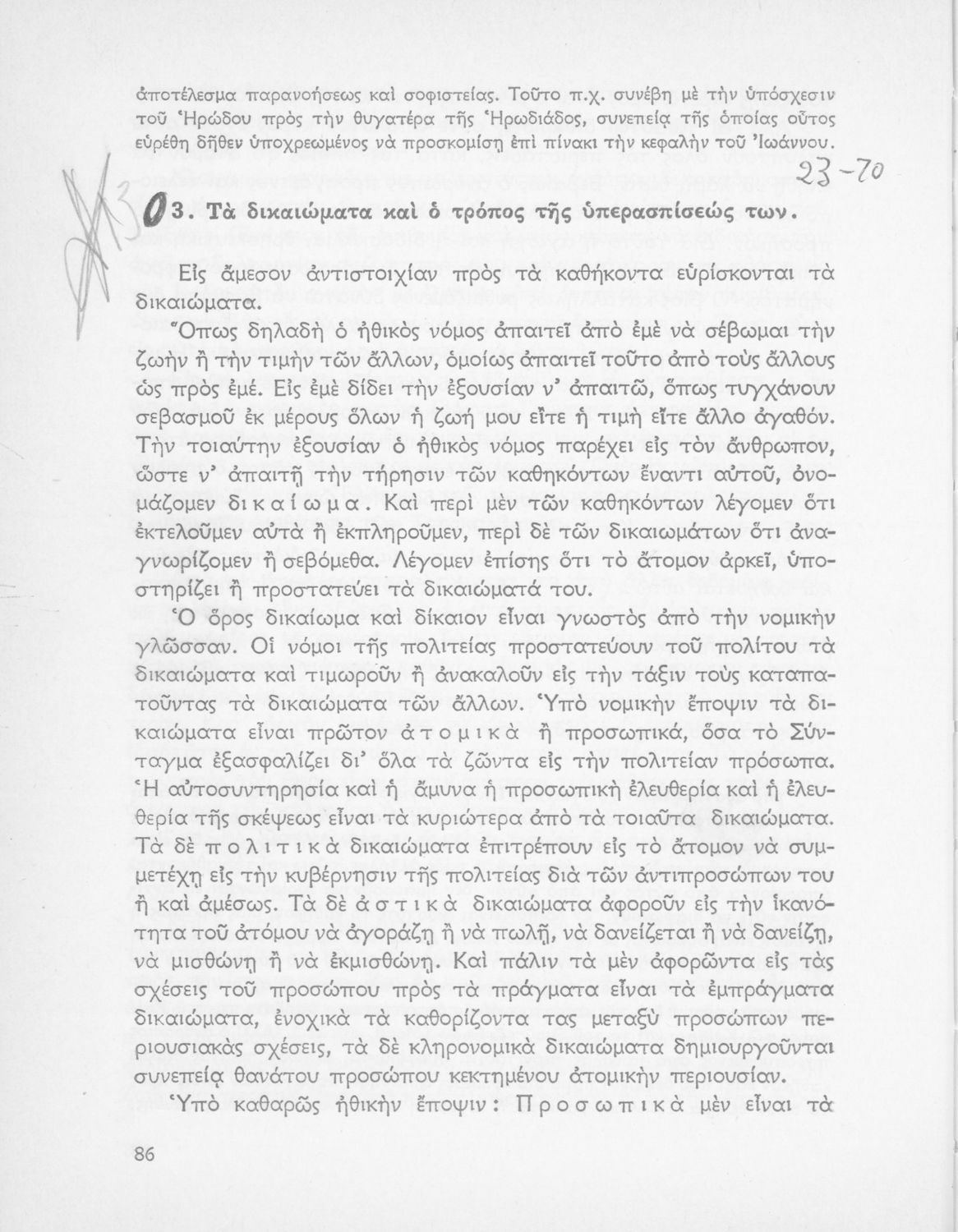 ἀποτέλεσμα παρανοήσεως καὶ σοφιστείας. Τοῦτο π.χ. συνέβη μὲ τὴν ὑπόσχεσιν τοῦ Ἡρώδου πρὸς τὴν θυγατέρα τῆς Ἡρωδιάδος, συνεπείᾳ τῆς ὁποίας οὗτος εὑρέθη δῆθεν ὑποχρεωμένος νὰ προσκομίσῃ ἐπὶ πίνακι τὴν κεφαλὴν τοῦ Ἰωάννου.

23-70

3. Τὰ δικαιώματα καὶ ὁ τρόπος τῆς ὑπερασπίσεώς των.

Εἰς ἄμεσον ἀντιστοιχίαν πρὸς τὰ καθήκοντα εὑρίσκονται τὰ δικαιώματα.

Ὅπως δηλαδὴ ὁ ἠθικὸς νόμος ἀπαιτεῖ ἀπὸ ἐμὲ νὰ σέβωμαι τὴν ζωὴν ἢ τὴν τιμὴν τῶν ἄλλων, ὁμοίως ἀπαιτεῖ τοῦτο ἀπὸ τοὺς ἄλλους ὡς πρὸς ἐμέ. Εἰς ἐμὲ δίδει τὴν ἐξουσίαν ν' ἀπαιτῶ, ὅπως τυγχάνουν σεβασμοῦ ἐκ μέρους ὅλων ἡ ζωή μου εἴτε ἡ τιμὴ εἴτε ἄλλο ἀγαθόν. Τὴν τοιαύτην ἐξουσίαν ὁ ἠθικὸς νόμος παρέχει εἰς τὸν ἄνθρωπον, ὥστε ν' ἀπαιτῇ τὴν τήρησιν τῶν καθηκόντων ἔναντι αὐτοῦ, ὀνομάζομεν δικαίωμα. Καὶ περὶ μὲν τῶν καθηκόντων λέγομεν ὅτι ἐκτελοῦμεν αὐτὰ ἢ ἐκπληροῦμεν, περὶ δὲ τῶν δικαιωμάτων ὅτι ἀναγνωρίζομεν ἢ σεβόμεθα. Λέγομεν ἐπίσης ὅτι τὸ ἄτομον ἀρκεῖ, ὑποστηρίζει ἢ προστατεύει τὰ δικαιώματά του.

Ὁ ὅρος δικαίωμα καὶ δίκαιον εἶναι γνωστὸς ἀπὸ τὴν νομικὴν γλῶσσαν. Οἱ νόμοι τῆς πολιτείας προστατεύουν τοῦ πολίτου τὰ δικαιώματα καὶ τιμωροῦν ἢ ἀνακαλοῦν εἰς τὴν τάξιν τοὺς καταπατοῦντας τὰ δικαιώματα τῶν ἄλλων. Ὑπὸ νομικὴν ἔποψιν τὰ δικαιώματα εἶναι πρῶτον ἀτομικὰ ἢ προσωπικά, ὅσα τὸ Σύνταγμα ἐξασφαλίζει δι' ὅλα τὰ ζῶντα εἰς τὴν πολιτείαν πρόσωπα. Ἡ αὐτοσυντηρησία καὶ ἡ ἄμυνα ἡ προσωπικὴ ἐλευθερία καὶ ἡ ἐλευθερία τῆς σκέψεως εἶναι τὰ κυριώτερα ἀπὸ τὰ τοιαῦτα δικαιώματα. Τὰ δὲ πολιτικὰ δικαιώματα ἐπιτρέπουν εἰς τὸ ἄτομον νὰ συμμετέχῃ εἰς τὴν κυβέρνησιν τῆς πολιτείας διὰ τῶν ἀντιπροσώπων του ἢ καὶ ἀμέσως. Τὰ δὲ ἀστικὰ δικαιώματα ἀφοροῦν εἰς τὴν ἱκανότητα τοῦ ἀτόμου νὰ ἀγοράζῃ ἢ νὰ πωλῇ, νὰ δανείζεται ἢ νὰ δανείζῃ, νὰ μισθώνῃ ἢ νὰ ἐκμισθώνῃ. Καὶ πάλιν τὰ μὲν ἀφορῶντα εἰς τὰς σχέσεις τοῦ προσώπου πρὸς τὰ πράγματα εἶναι τὰ ἐμπράγματα δικαιώματα, ἐνοχικὰ τὰ καθορίζοντα τας μεταξὺ προσώπων περιουσιακὰς σχέσεις, τὰ δὲ κληρονομικὰ δικαιώματα δημιουργοῦνται συνεπείᾳ θανάτου προσώπου κεκτημένου ἀτομικὴν περιουσίαν.

Ὑπὸ καθαρῶς ἠθικὴν ἔποψιν: Προσωπικὰ μὲν εἶναι τὰ

86